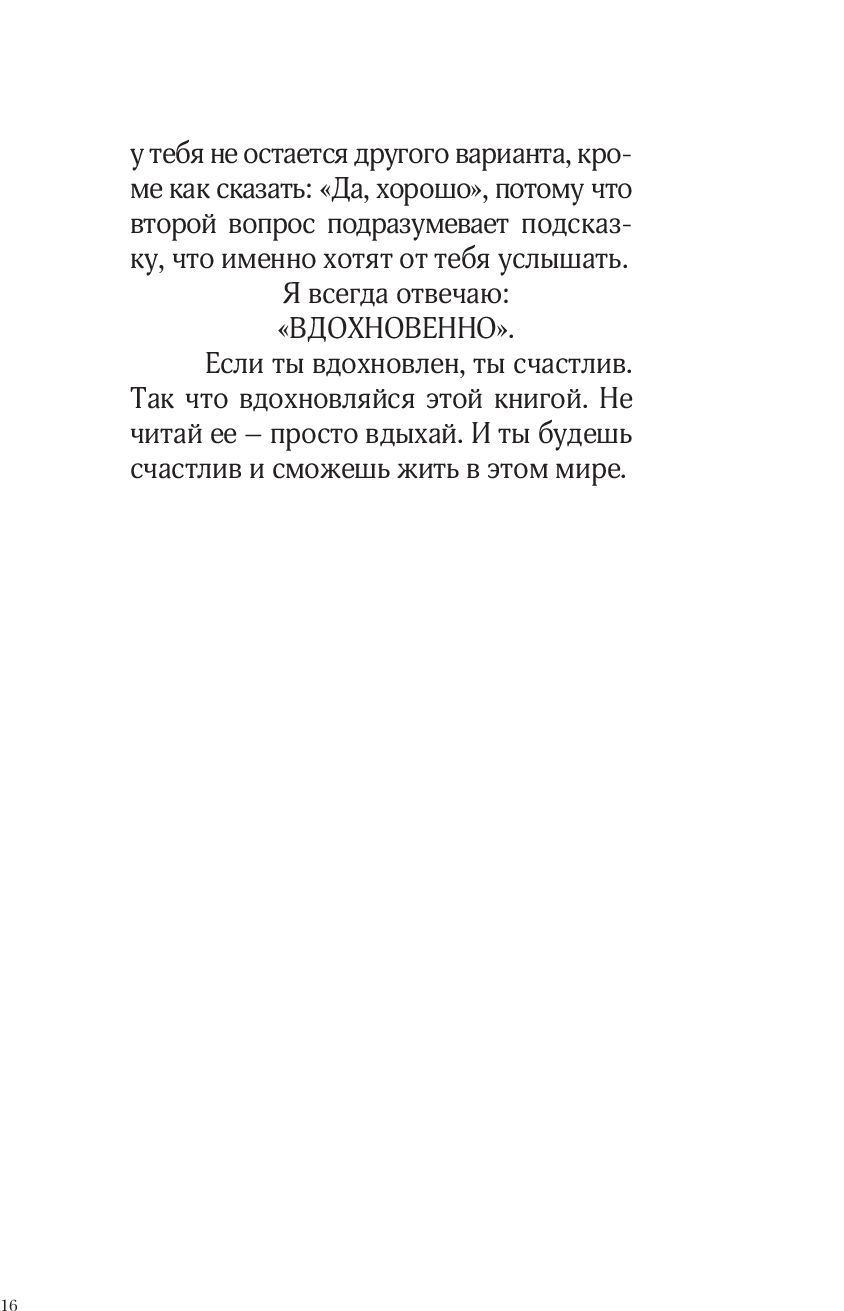 у тебя не остается другого варианта, кроме как сказать: «Да, хорошо», потому что второй вопрос подразумевает подсказку, что именно хотят от тебя услышать.

Я всегда отвечаю:
«ВДОХНОВЕННО».

Если ты вдохновлен, ты счастлив. Так что вдохновляйся этой книгой. Не читай ее – просто вдыхай. И ты будешь счастлив и сможешь жить в этом мире.

16